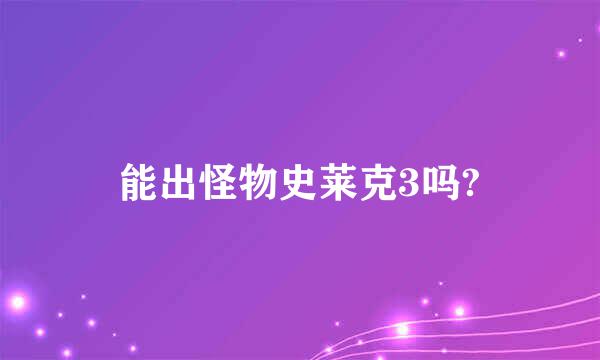 能出怪物史莱克3吗?